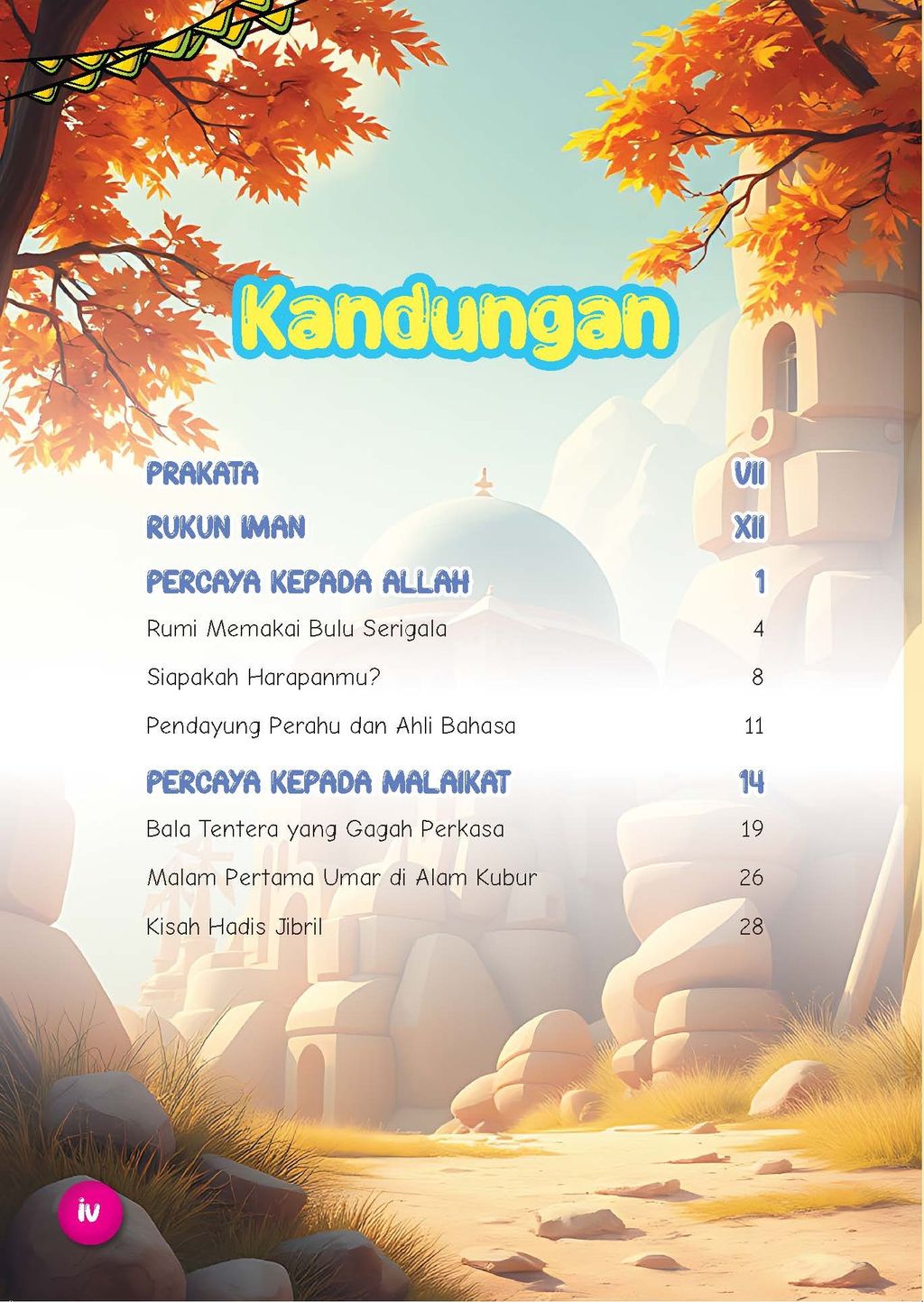 Kandungan

PRAKATA VII

RUKUN IMAN XII

PERCAYA KEPADA ALLAH 1

Rumi Memakai Bulu Serigala 4

Siapakah Harapanmu? 8

Pendayung Perahu dan Ahli Bahasa 11

PERCAYA KEPADA MALAIKAT 14

Bala Tentera yang Gagah Perkasa 19

Malam Pertama Umar di Alam Kubur 26

Kisah Hadis Jibril 28

iv